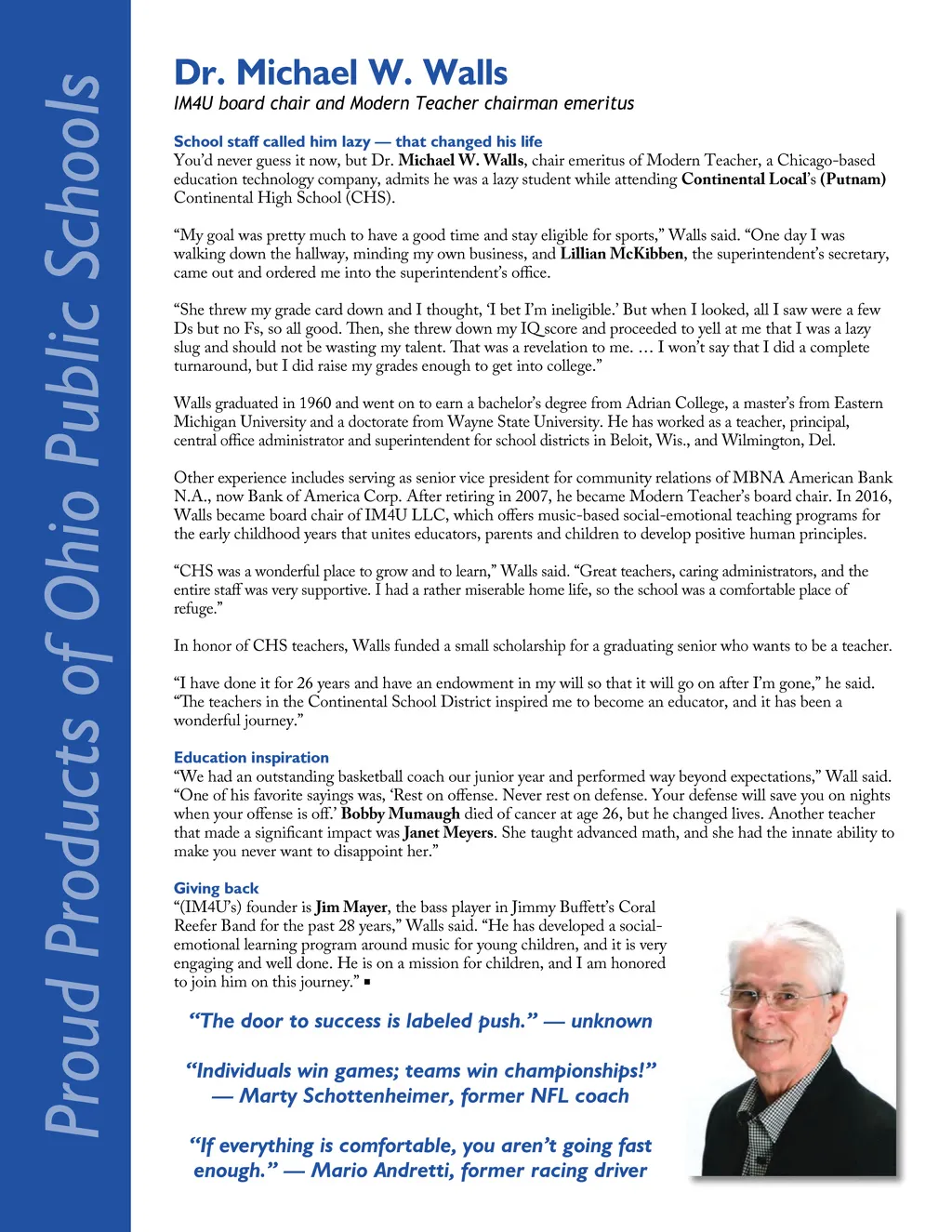 Proud Products of Ohio Public Schools

Dr. Michael W. Walls
IM4U board chair and Modern Teacher chairman emeritus

School staff called him lazy — that changed his life
You'd never guess it now, but Dr. Michael W. Walls, chair emeritus of Modern Teacher, a Chicago-based education technology company, admits he was a lazy student while attending Continental Local's (Putnam) Continental High School (CHS).

"My goal was pretty much to have a good time and stay eligible for sports," Walls said. "One day I was walking down the hallway, minding my own business, and Lillian McKibben, the superintendent's secretary, came out and ordered me into the superintendent's office.

"She threw my grade card down and I thought, 'I bet I'm ineligible.' But when I looked, all I saw were a few Ds but no Fs, so all good. Then, she threw down my IQ score and proceeded to yell at me that I was a lazy slug and should not be wasting my talent. That was a revelation to me. … I won't say that I did a complete turnaround, but I did raise my grades enough to get into college."

Walls graduated in 1960 and went on to earn a bachelor's degree from Adrian College, a master's from Eastern Michigan University and a doctorate from Wayne State University. He has worked as a teacher, principal, central office administrator and superintendent for school districts in Beloit, Wis., and Wilmington, Del.

Other experience includes serving as senior vice president for community relations of MBNA American Bank N.A., now Bank of America Corp. After retiring in 2007, he became Modern Teacher's board chair. In 2016, Walls became board chair of IM4U LLC, which offers music-based social-emotional teaching programs for the early childhood years that unites educators, parents and children to develop positive human principles.

"CHS was a wonderful place to grow and to learn," Walls said. "Great teachers, caring administrators, and the entire staff was very supportive. I had a rather miserable home life, so the school was a comfortable place of refuge."

In honor of CHS teachers, Walls funded a small scholarship for a graduating senior who wants to be a teacher.

"I have done it for 26 years and have an endowment in my will so that it will go on after I'm gone," he said. "The teachers in the Continental School District inspired me to become an educator, and it has been a wonderful journey."

Education inspiration
"We had an outstanding basketball coach our junior year and performed way beyond expectations," Wall said. "One of his favorite sayings was, 'Rest on offense. Never rest on defense. Your defense will save you on nights when your offense is off.' Bobby Mumaugh died of cancer at age 26, but he changed lives. Another teacher that made a significant impact was Janet Meyers. She taught advanced math, and she had the innate ability to make you never want to disappoint her."

Giving back
"(IM4U's) founder is Jim Mayer, the bass player in Jimmy Buffett's Coral Reefer Band for the past 28 years," Walls said. "He has developed a social-emotional learning program around music for young children, and it is very engaging and well done. He is on a mission for children, and I am honored to join him on this journey." ▪

"The door to success is labeled push." — unknown

"Individuals win games; teams win championships!" — Marty Schottenheimer, former NFL coach

"If everything is comfortable, you aren't going fast enough." — Mario Andretti, former racing driver